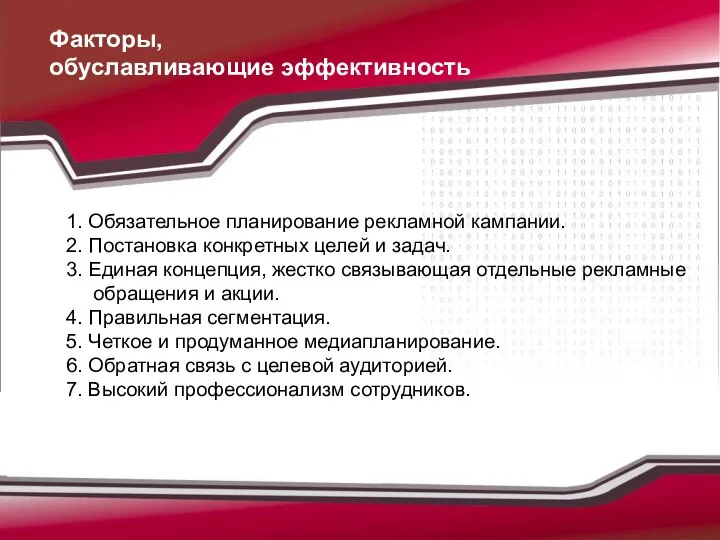 Факторы, обуславливающие эффективность

1. Обязательное планирование рекламной кампании.
2. Постановка конкретных целей и задач.
3. Единая концепция, жестко связывающая отдельные рекламные обращения и акции.
4. Правильная сегментация.
5. Четкое и продуманное медиапланирование.
6. Обратная связь с целевой аудиторией.
7. Высокий профессионализм сотрудников.